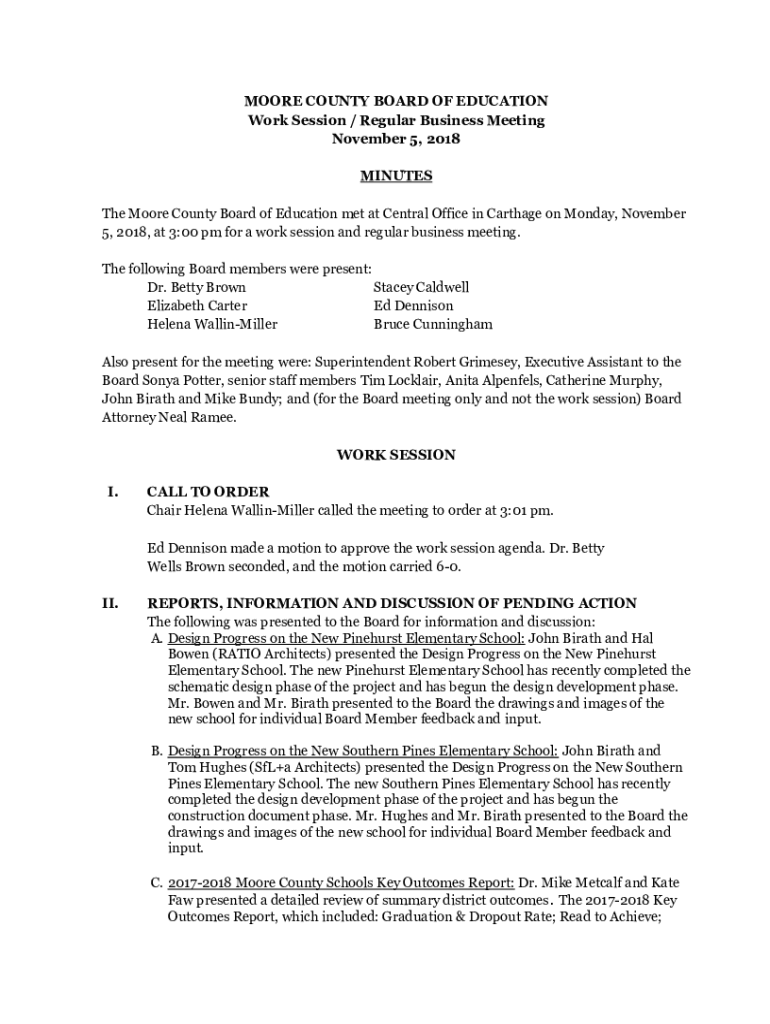 MOORE COUNTY BOARD OF EDUCATION
Work Session / Regular Business Meeting
November 5, 2018

MINUTES

The Moore County Board of Education met at Central Office in Carthage on Monday, November 5, 2018, at 3:00 pm for a work session and regular business meeting.

The following Board members were present:

Dr. Betty Brown
Elizabeth Carter
Helena Wallin-Miller

Stacey Caldwell
Ed Dennison
Bruce Cunningham

Also present for the meeting were: Superintendent Robert Grimesey, Executive Assistant to the Board Sonya Potter, senior staff members Tim Locklair, Anita Alpenfels, Catherine Murphy, John Birath and Mike Bundy; and (for the Board meeting only and not the work session) Board Attorney Neal Ramee.

WORK SESSION

I. CALL TO ORDER
Chair Helena Wallin-Miller called the meeting to order at 3:01 pm.

Ed Dennison made a motion to approve the work session agenda. Dr. Betty Wells Brown seconded, and the motion carried 6-0.

II. REPORTS, INFORMATION AND DISCUSSION OF PENDING ACTION
The following was presented to the Board for information and discussion:
A. Design Progress on the New Pinehurst Elementary School: John Birath and Hal Bowen (RATIO Architects) presented the Design Progress on the New Pinehurst Elementary School. The new Pinehurst Elementary School has recently completed the schematic design phase of the project and has begun the design development phase. Mr. Bowen and Mr. Birath presented to the Board the drawings and images of the new school for individual Board Member feedback and input.

B. Design Progress on the New Southern Pines Elementary School: John Birath and Tom Hughes (SfL+a Architects) presented the Design Progress on the New Southern Pines Elementary School. The new Southern Pines Elementary School has recently completed the design development phase of the project and has begun the construction document phase. Mr. Hughes and Mr. Birath presented to the Board the drawings and images of the new school for individual Board Member feedback and input.

C. 2017-2018 Moore County Schools Key Outcomes Report: Dr. Mike Metcalf and Kate Faw presented a detailed review of summary district outcomes. The 2017-2018 Key Outcomes Report, which included: Graduation & Dropout Rate; Read to Achieve;